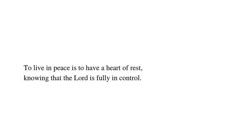 To live in peace is to have a heart of rest, knowing that the Lord is fully in control.